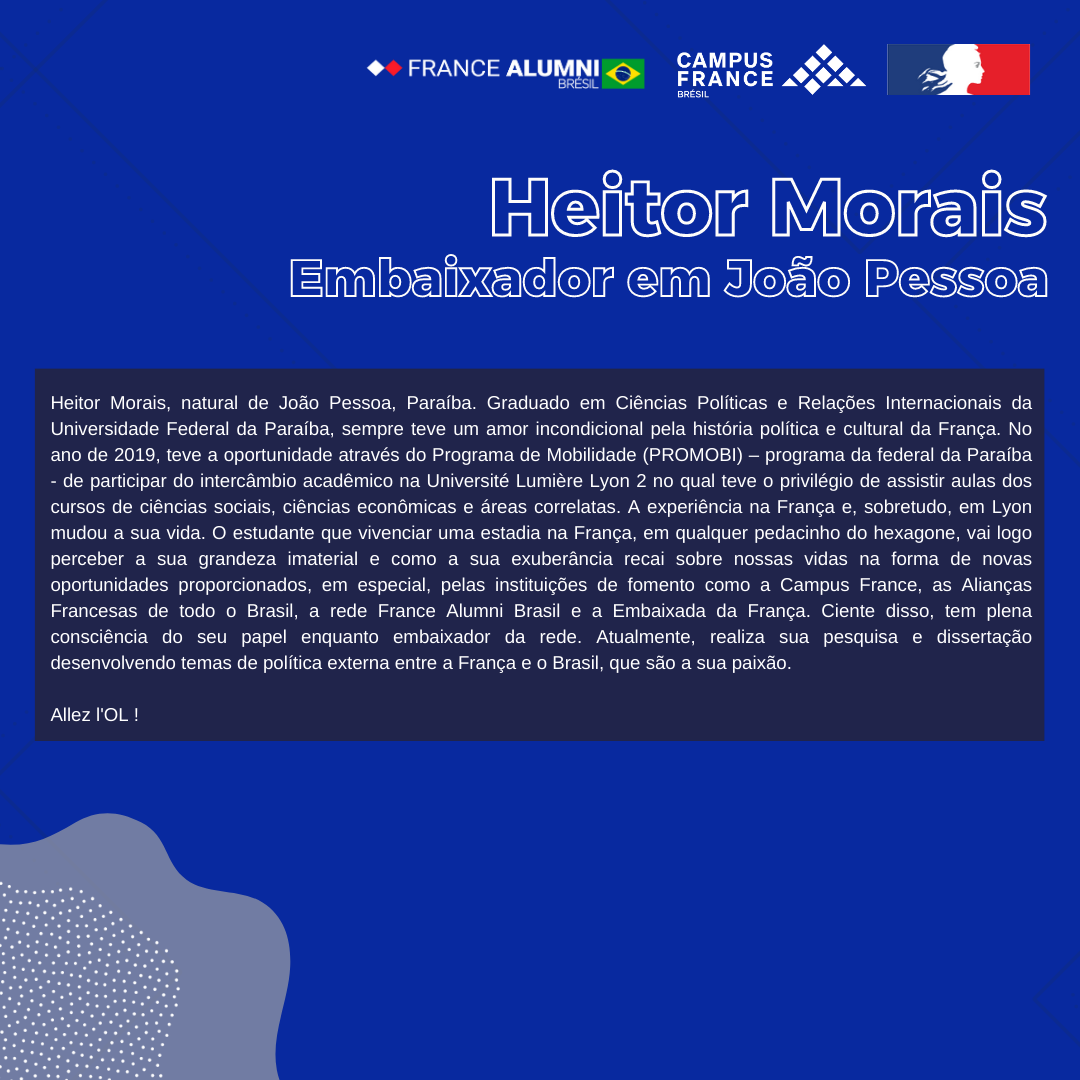 FRANCE ALUMNI BRÉSIL

CAMPUS FRANCE BRÉSIL

Heitor Morais
Embaixador em João Pessoa

Heitor Morais, natural de João Pessoa, Paraíba. Graduado em Ciências Políticas e Relações Internacionais da Universidade Federal da Paraíba, sempre teve um amor incondicional pela história política e cultural da França. No ano de 2019, teve a oportunidade através do Programa de Mobilidade (PROMOBI) – programa da federal da Paraíba - de participar do intercâmbio acadêmico na Université Lumière Lyon 2 no qual teve o privilégio de assistir aulas dos cursos de ciências sociais, ciências econômicas e áreas correlatas. A experiência na França e, sobretudo, em Lyon mudou a sua vida. O estudante que vivenciar uma estadia na França, em qualquer pedacinho do hexagone, vai logo perceber a sua grandeza imaterial e como a sua exuberância recai sobre nossas vidas na forma de novas oportunidades proporcionados, em especial, pelas instituições de fomento como a Campus France, as Alianças Francesas de todo o Brasil, a rede France Alumni Brasil e a Embaixada da França. Ciente disso, tem plena consciência do seu papel enquanto embaixador da rede. Atualmente, realiza sua pesquisa e dissertação desenvolvendo temas de política externa entre a França e o Brasil, que são a sua paixão.

Allez l'OL !